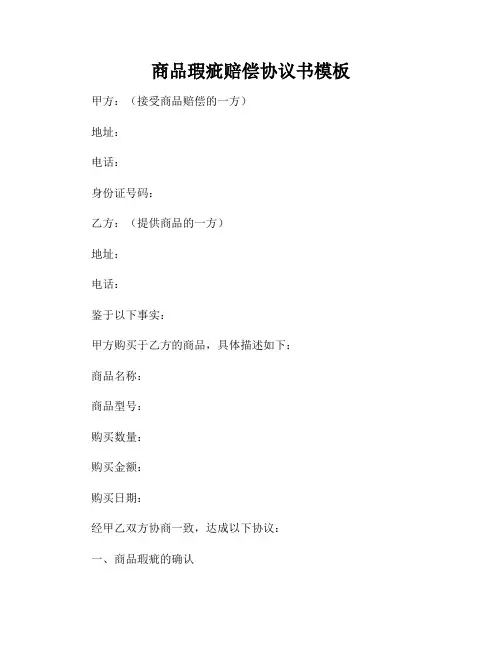 商品瑕疵赔偿协议书模板

甲方：（接受商品赔偿的一方）

地址：

电话：

身份证号码：

乙方：（提供商品的一方）

地址：

电话：

鉴于以下事实：

甲方购买于乙方的商品，具体描述如下：

商品名称：

商品型号：

购买数量：

购买金额：

购买日期：

经甲乙双方协商一致，达成以下协议：

一、商品瑕疵的确认